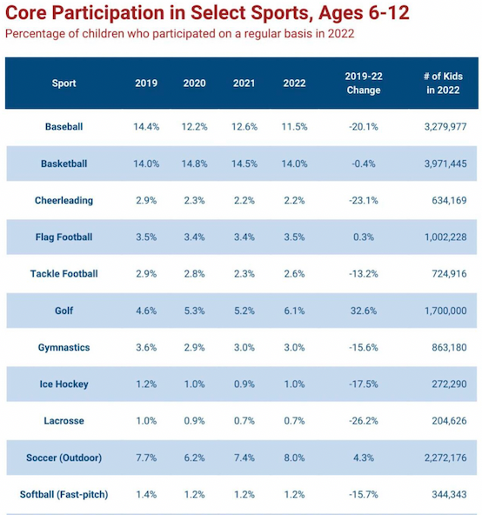 Core Participation in Select Sports, Ages 6-12

Percentage of children who participated on a regular basis in 2022

| Sport | 2019 | 2020 | 2021 | 2022 | 2019-22 Change | # of Kids in 2022 |
|---|---|---|---|---|---|---|
| Baseball | 14.4% | 12.2% | 12.6% | 11.5% | -20.1% | 3,279,977 |
| Basketball | 14.0% | 14.8% | 14.5% | 14.0% | -0.4% | 3,971,445 |
| Cheerleading | 2.9% | 2.3% | 2.2% | 2.2% | -23.1% | 634,169 |
| Flag Football | 3.5% | 3.4% | 3.4% | 3.5% | 0.3% | 1,002,228 |
| Tackle Football | 2.9% | 2.8% | 2.3% | 2.6% | -13.2% | 724,916 |
| Golf | 4.6% | 5.3% | 5.2% | 6.1% | 32.6% | 1,700,000 |
| Gymnastics | 3.6% | 2.9% | 3.0% | 3.0% | -15.6% | 863,180 |
| Ice Hockey | 1.2% | 1.0% | 0.9% | 1.0% | -17.5% | 272,290 |
| Lacrosse | 1.0% | 0.9% | 0.7% | 0.7% | -26.2% | 204,626 |
| Soccer (Outdoor) | 7.7% | 6.2% | 7.4% | 8.0% | 4.3% | 2,272,176 |
| Softball (Fast-pitch) | 1.4% | 1.2% | 1.2% | 1.2% | -15.7% | 344,343 |